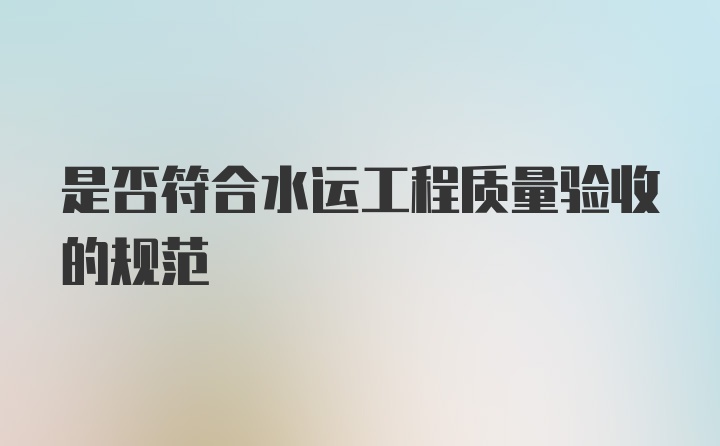 是否符合水运工程质量验收的规范